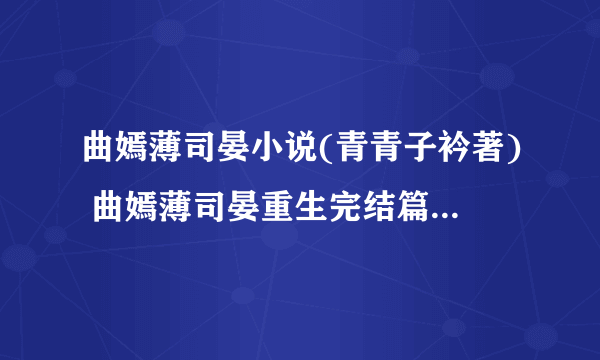 曲嫣薄司晏小说(青青子衿著) 曲嫣薄司晏重生完结篇...